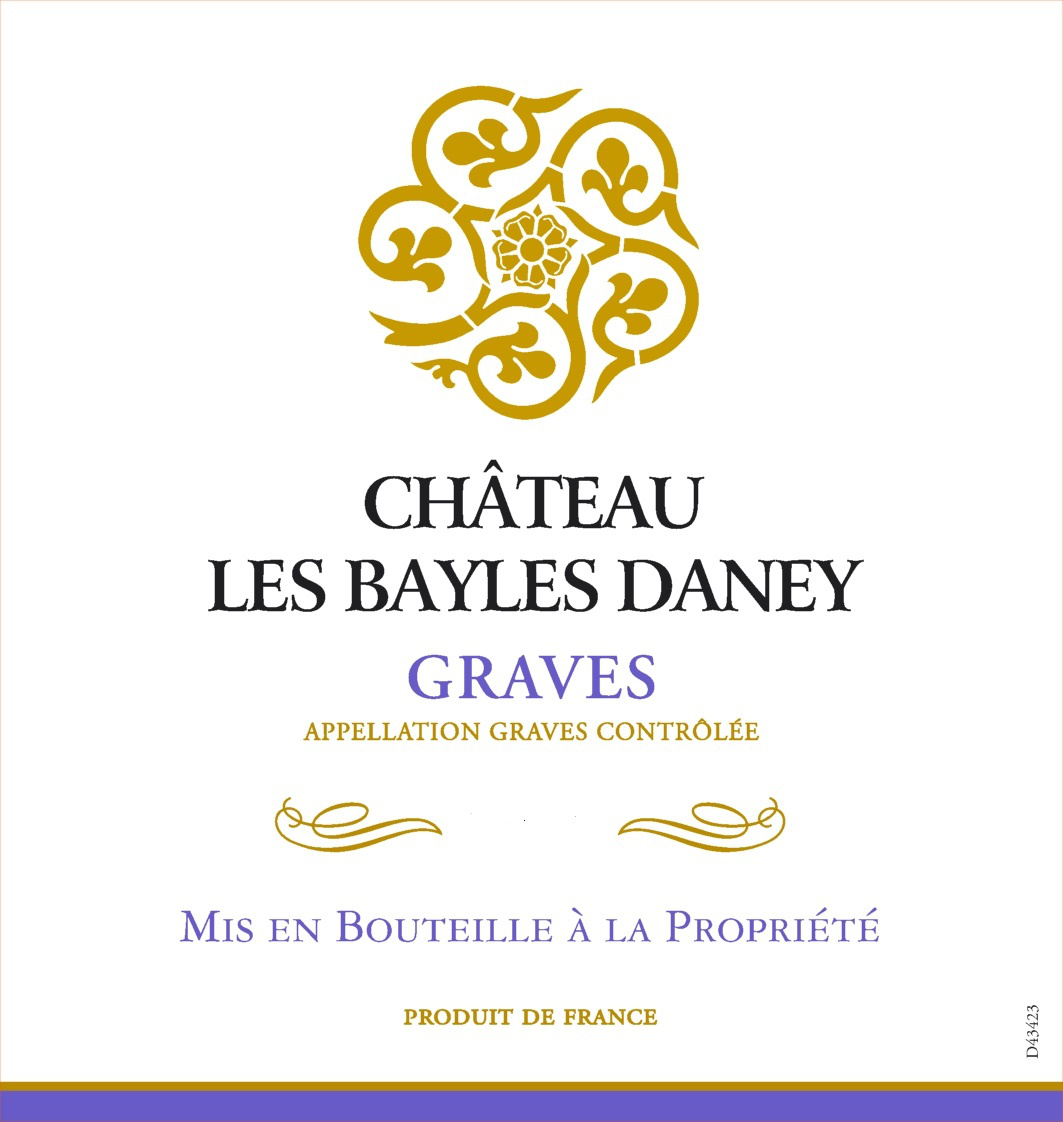 CHÂTEAU
LES BAYLES DANEY

GRAVES

APPELLATION GRAVES CONTRÔLÉE

MIS EN BOUTEILLE À LA PROPRIÉTÉ

PRODUIT DE FRANCE

D43423